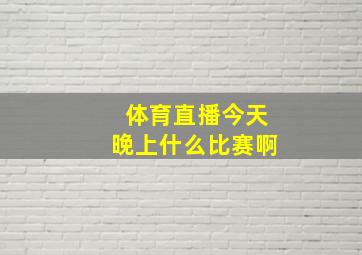 体育直播今天
晚上什么比赛啊